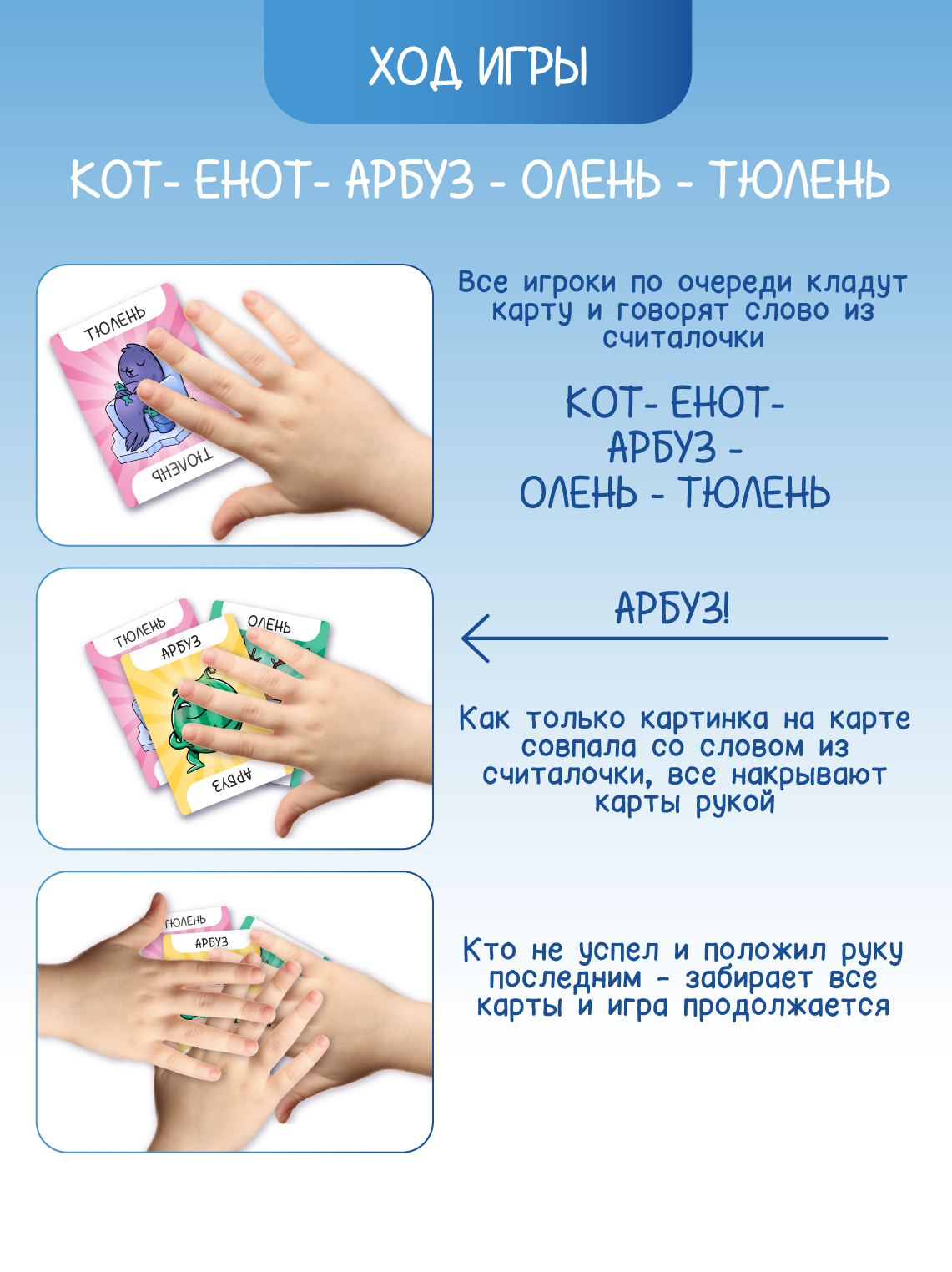 ХОД ИГРЫ

КОТ- ЕНОТ- АРБУЗ - ОЛЕНЬ - ТЮЛЕНЬ

ТЮЛЕНЬ

ТЮЛЕНЬ

Все игроки по очереди кладут карту и говорят слово из считалочки

КОТ- ЕНОТ- АРБУЗ - ОЛЕНЬ - ТЮЛЕНЬ

ТЮЛЕНЬ
АРБУЗ
ОЛЕНЬ
АРБУЗ

АРБУЗ!

Как только картинка на карте совпала со словом из считалочки, все накрывают карты рукой

ТЮЛЕНЬ
АРБУЗ

Кто не успел и положил руку последним - забирает все карты и игра продолжается